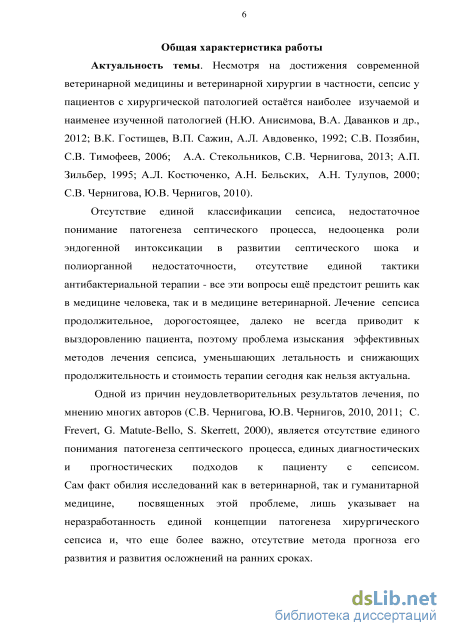 6

Общая характеристика работы

Актуальность темы. Несмотря на достижения современной ветеринарной медицины и ветеринарной хирургии в частности, сепсис у пациентов с хирургической патологией остаётся наиболее изучаемой и наименее изученной патологией (Н.Ю. Анисимова, В.А. Даванков и др., 2012; В.К. Гостищев, В.П. Сажин, А.Л. Авдовенко, 1992; С.В. Позябин, С.В. Тимофеев, 2006; А.А. Стекольников, С.В. Чернигова, 2013; А.П. Зильбер, 1995; А.Л. Костюченко, А.Н. Бельских, А.Н. Тулупов, 2000; С.В. Чернигова, Ю.В. Чернигов, 2010).

Отсутствие единой классификации сепсиса, недостаточное понимание патогенеза септического процесса, недооценка роли эндогенной интоксикации в развитии септического шока и полиорганной недостаточности, отсутствие единой тактики антибактериальной терапии - все эти вопросы ещё предстоит решить как в медицине человека, так и в медицине ветеринарной. Лечение сепсиса продолжительное, дорогостоящее, далеко не всегда приводит к выздоровлению пациента, поэтому проблема изыскания эффективных методов лечения сепсиса, уменьшающих летальность и снижающих продолжительность и стоимость терапии сегодня как нельзя актуальна.

Одной из причин неудовлетворительных результатов лечения, по мнению многих авторов (С.В. Чернигова, Ю.В. Чернигов, 2010, 2011; C. Frevert, G. Matute-Bello, S. Skerrett, 2000), является отсутствие единого понимания патогенеза септического процесса, единых диагностических и прогностических подходов к пациенту с сепсисом. Сам факт обилия исследований как в ветеринарной, так и гуманитарной медицине, посвященных этой проблеме, лишь указывает на неразработанность единой концепции патогенеза хирургического сепсиса и, что еще более важно, отсутствие метода прогноза его развития и развития осложнений на ранних сроках.

dsLib.net
библиотека диссертаций